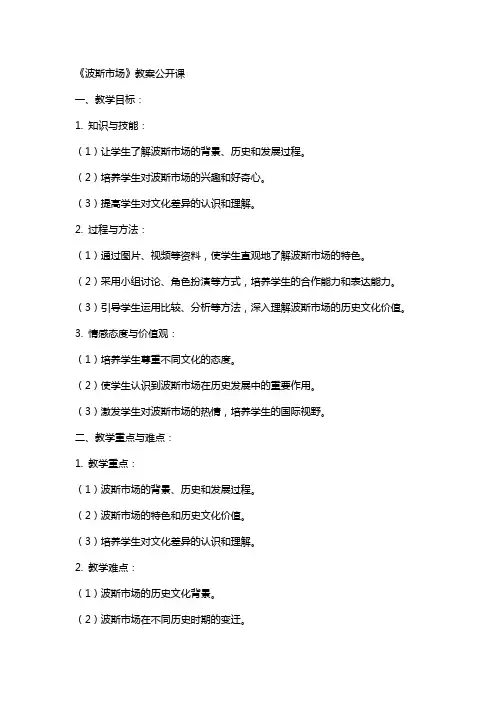 《波斯市场》教案公开课

一、教学目标：

1. 知识与技能：

（1）让学生了解波斯市场的背景、历史和发展过程。

（2）培养学生对波斯市场的兴趣和好奇心。

（3）提高学生对文化差异的认识和理解。

2. 过程与方法：

（1）通过图片、视频等资料，使学生直观地了解波斯市场的特色。

（2）采用小组讨论、角色扮演等方式，培养学生的合作能力和表达能力。

（3）引导学生运用比较、分析等方法，深入理解波斯市场的历史文化价值。

3. 情感态度与价值观：

（1）培养学生尊重不同文化的态度。

（2）使学生认识到波斯市场在历史发展中的重要作用。

（3）激发学生对波斯市场的热情，培养学生的国际视野。

二、教学重点与难点：

1. 教学重点：

（1）波斯市场的背景、历史和发展过程。

（2）波斯市场的特色和历史文化价值。

（3）培养学生对文化差异的认识和理解。

2. 教学难点：

（1）波斯市场的历史文化背景。

（2）波斯市场在不同历史时期的变迁。